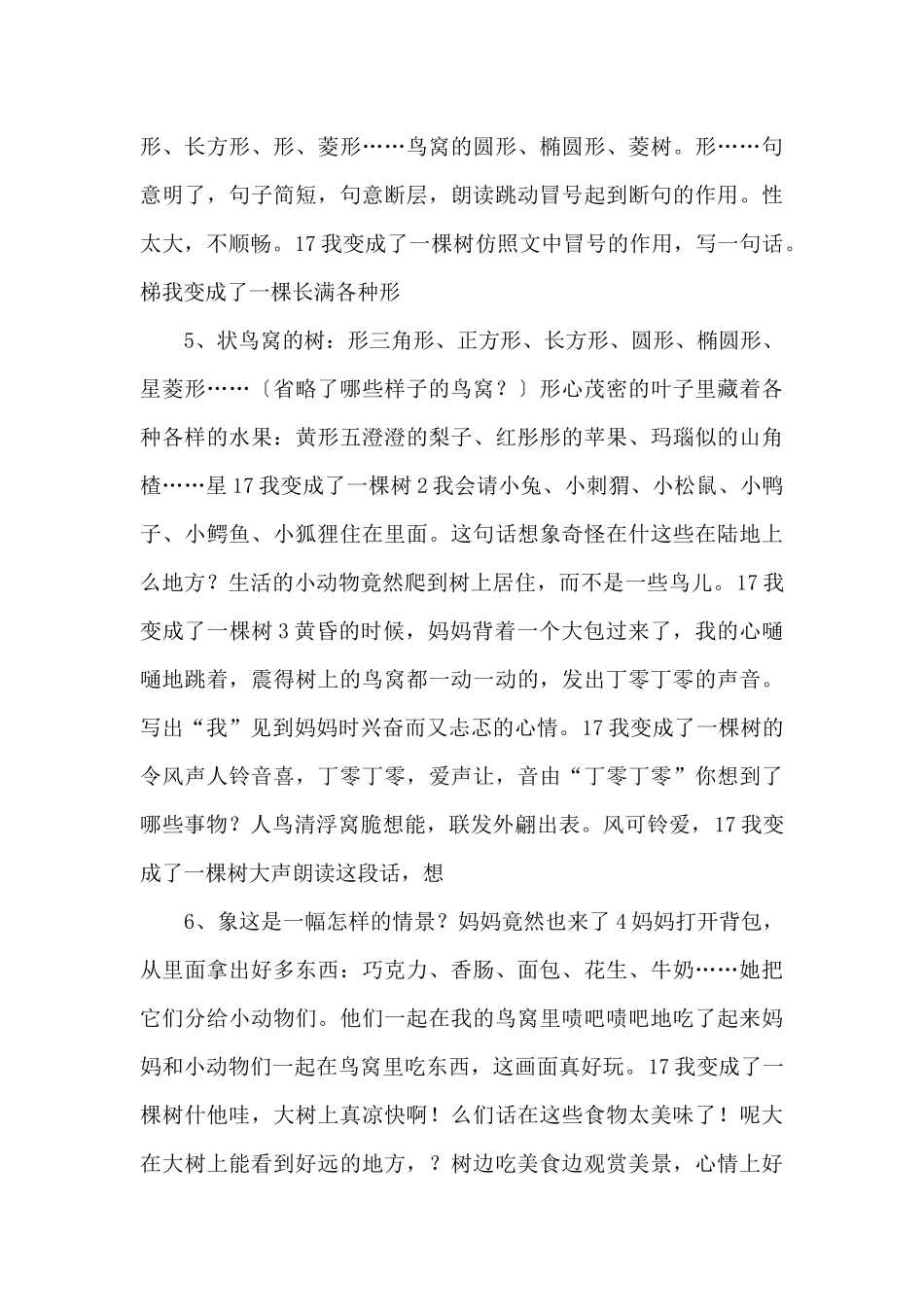 形、长方形、形、菱形……鸟窝的圆形、椭圆形、菱树。形……句意明了，句子简短，句意断层，朗读跳动冒号起到断句的作用。性太大，不顺畅。17 我变成了一棵树仿照文中冒号的作用，写一句话。梯我变成了一棵长满各种形

5、状鸟窝的树：形三角形、正方形、长方形、圆形、椭圆形、星菱形……〔省略了哪些样子的鸟窝？〕形心茂密的叶子里藏着各种各样的水果：黄形五澄澄的梨子、红彤彤的苹果、玛瑙似的山角楂……星 17 我变成了一棵树 2 我会请小兔、小刺猬、小松鼠、小鸭子、小鳄鱼、小狐狸住在里面。这句话想象奇怪在什这些在陆地上么地方？生活的小动物竟然爬到树上居住，而不是一些鸟儿。17 我变成了一棵树 3 黄昏的时候，妈妈背着一个大包过来了，我的心嗵嗵地跳着，震得树上的鸟窝都一动一动的，发出丁零丁零的声音。写出“我”见到妈妈时兴奋而又忐忑的心情。17 我变成了一棵树的令风声人铃音喜，丁零丁零，爱声让，音由“丁零丁零”你想到了哪些事物？人鸟清浮窝脆想能，联发外翩出表。风可铃爱，17 我变成了一棵树大声朗读这段话，想

6、象这是一幅怎样的情景？妈妈竟然也来了 4 妈妈打开背包，从里面拿出好多东西：巧克力、香肠、面包、花生、牛奶……她把它们分给小动物们。他们一起在我的鸟窝里啧吧啧吧地吃了起来妈妈和小动物们一起在鸟窝里吃东西，这画面真好玩。17 我变成了一棵树什他哇，大树上真凉快啊！么们话在这些食物太美味了！呢大在大树上能看到好远的地方，？树边吃美食边观赏美景，心情上好